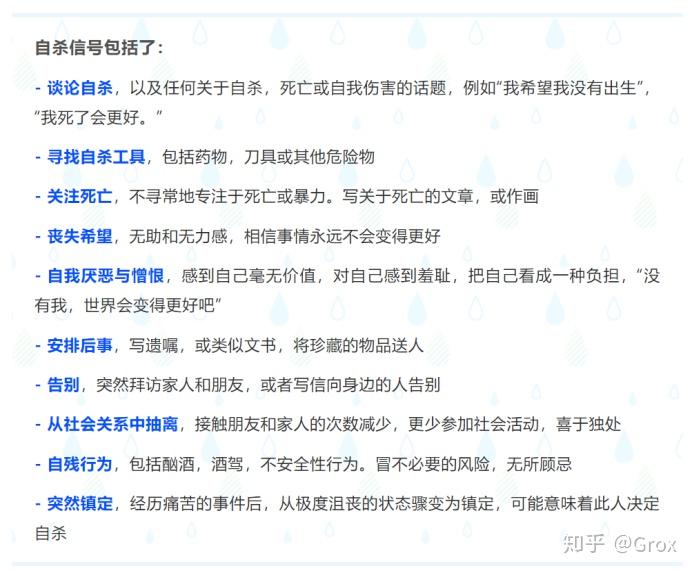 自杀信号包括了：

- 谈论自杀，以及任何关于自杀，死亡或自我伤害的话题，例如“我希望我没有出生”，“我死了会更好。”

- 寻找自杀工具，包括药物，刀具或其他危险物

- 关注死亡，不寻常地专注于死亡或暴力。写关于死亡的文章，或作画

- 丧失希望，无助和无力感，相信事情永远不会变得更好

- 自我厌恶与憎恨，感到自己毫无价值，对自己感到羞耻，把自己看成一种负担，“没有我，世界会变得更好吧”

- 安排后事，写遗嘱，或类似文书，将珍藏的物品送人

- 告别，突然拜访家人和朋友，或者写信向身边的人告别

- 从社会关系中抽离，接触朋友和家人的次数减少，更少参加社会活动，喜于独处

- 自残行为，包括酗酒，酒驾，不安全性行为。冒不必要的风险，无所顾忌

- 突然镇定，经历痛苦的事件后，从极度沮丧的状态骤变为镇定，可能意味着此人决定自杀

知乎 @Grox